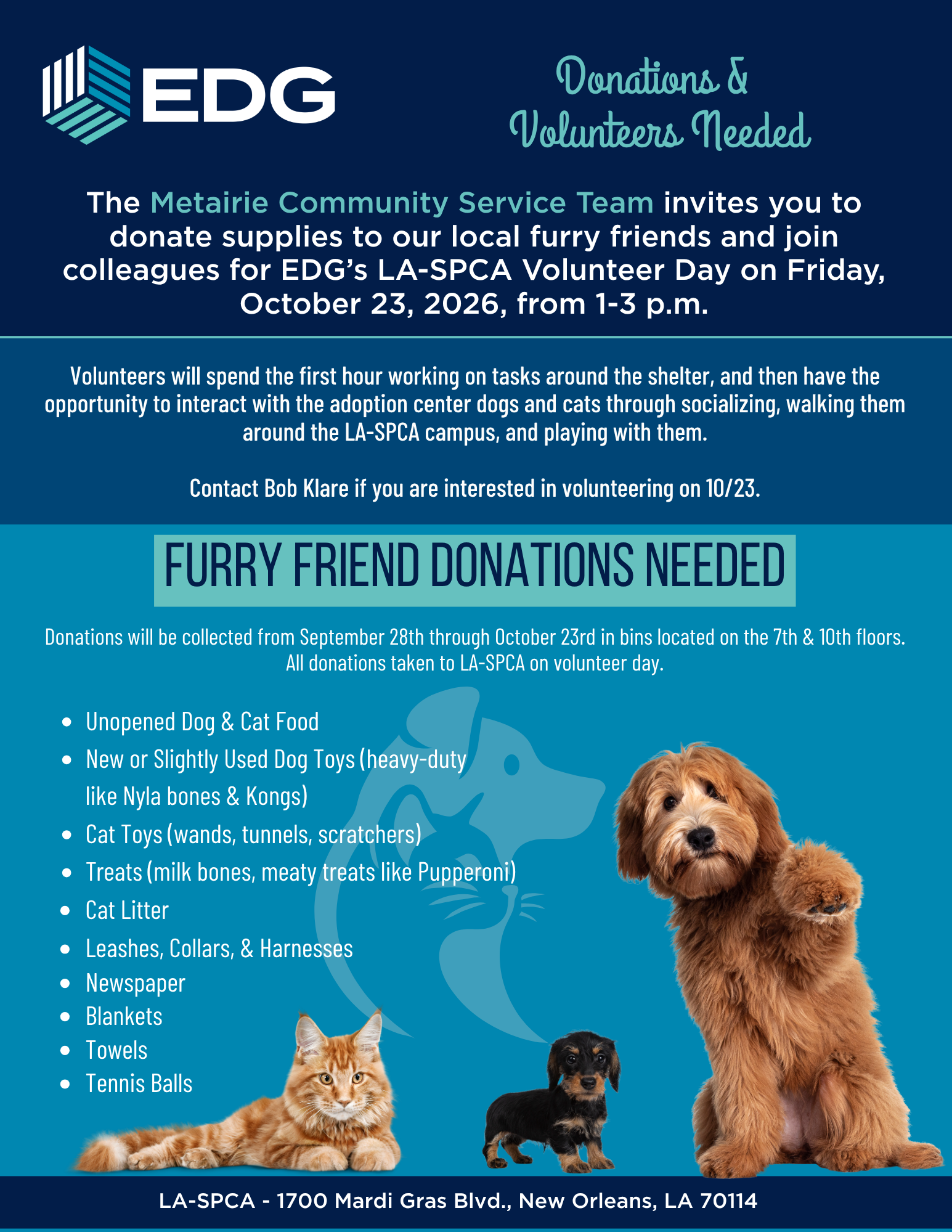 EDG

Donations & Volunteers Needed

The Metairie Community Service Team invites you to donate supplies to our local furry friends and join colleagues for EDG's LA-SPCA Volunteer Day on Friday, October 23, 2026, from 1-3 p.m.

Volunteers will spend the first hour working on tasks around the shelter, and then have the opportunity to interact with the adoption center dogs and cats through socializing, walking them around the LA-SPCA campus, and playing with them.

Contact Bob Klare if you are interested in volunteering on 10/23.

FURRY FRIEND DONATIONS NEEDED

Donations will be collected from September 28th through October 23rd in bins located on the 7th & 10th floors. All donations taken to LA-SPCA on volunteer day.

- Unopened Dog & Cat Food
- New or Slightly Used Dog Toys (heavy-duty like Nyla bones & Kongs)
- Cat Toys (wands, tunnels, scratchers)
- Treats (milk bones, meaty treats like Pupperoni)
- Cat Litter
- Leashes, Collars, & Harnesses
- Newspaper
- Blankets
- Towels
- Tennis Balls

LA-SPCA - 1700 Mardi Gras Blvd., New Orleans, LA 70114